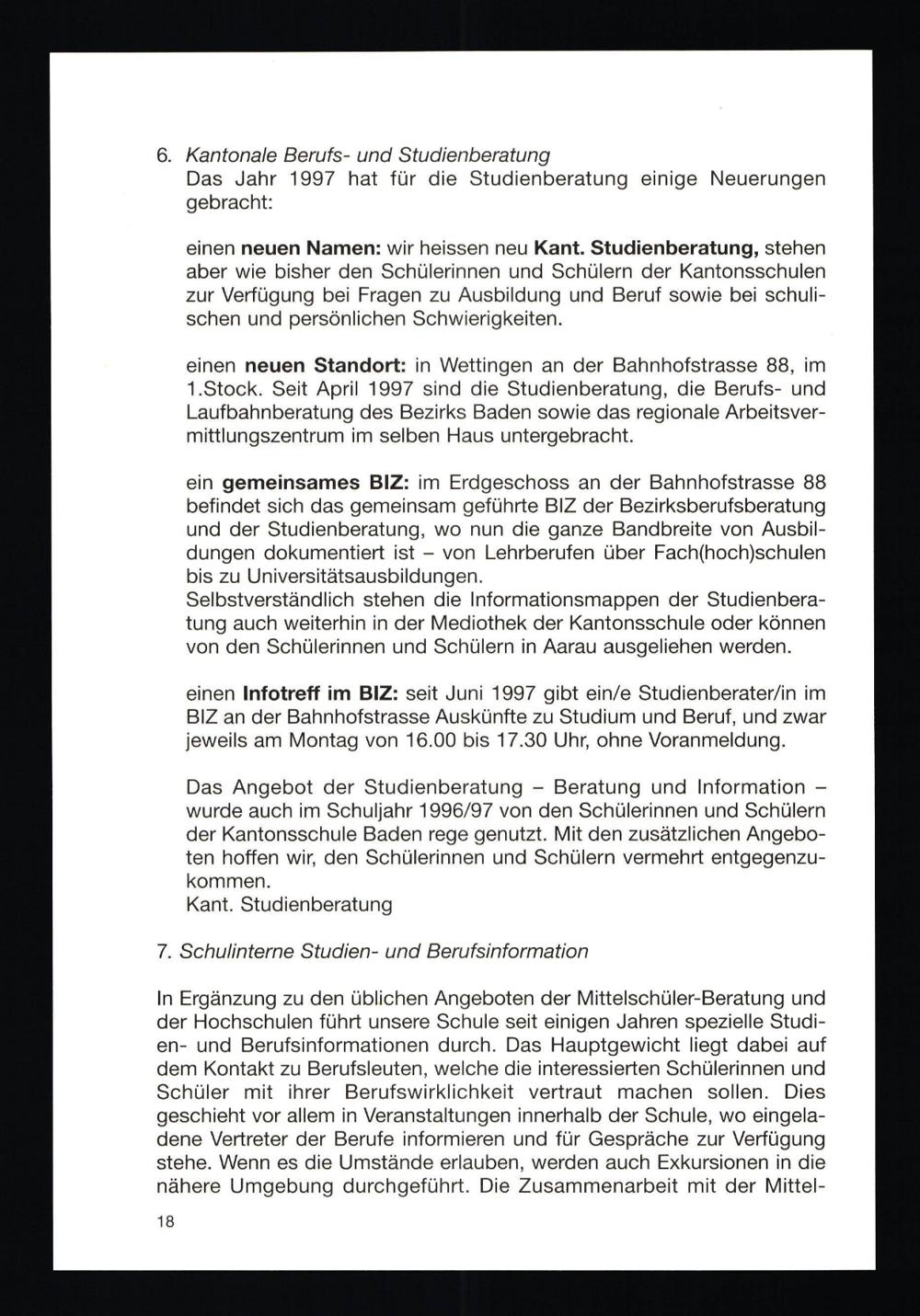 6. Kantonale Berufs- und Studienberatung
Das Jahr 1997 hat für die Studienberatung einige Neuerungen gebracht:

einen neuen Namen: wir heissen neu Kant. Studienberatung, stehen aber wie bisher den Schülerinnen und Schülern der Kantonsschulen zur Verfügung bei Fragen zu Ausbildung und Beruf sowie bei schulischen und persönlichen Schwierigkeiten.

einen neuen Standort: in Wettingen an der Bahnhofstrasse 88, im 1.Stock. Seit April 1997 sind die Studienberatung, die Berufs- und Laufbahnberatung des Bezirks Baden sowie das regionale Arbeitsvermittlungszentrum im selben Haus untergebracht.

ein gemeinsames BIZ: im Erdgeschoss an der Bahnhofstrasse 88 befindet sich das gemeinsam geführte BIZ der Bezirksberufsberatung und der Studienberatung, wo nun die ganze Bandbreite von Ausbildungen dokumentiert ist – von Lehrberufen über Fach(hoch)schulen bis zu Universitätsausbildungen.
Selbstverständlich stehen die Informationsmappen der Studienberatung auch weiterhin in der Mediothek der Kantonsschule oder können von den Schülerinnen und Schülern in Aarau ausgeliehen werden.

einen Infotreff im BIZ: seit Juni 1997 gibt ein/e Studienberater/in im BIZ an der Bahnhofstrasse Auskünfte zu Studium und Beruf, und zwar jeweils am Montag von 16.00 bis 17.30 Uhr, ohne Voranmeldung.

Das Angebot der Studienberatung – Beratung und Information – wurde auch im Schuljahr 1996/97 von den Schülerinnen und Schülern der Kantonsschule Baden rege genutzt. Mit den zusätzlichen Angeboten hoffen wir, den Schülerinnen und Schülern vermehrt entgegenzukommen.
Kant. Studienberatung

7. Schulinterne Studien- und Berufsinformation

In Ergänzung zu den üblichen Angeboten der Mittelschüler-Beratung und der Hochschulen führt unsere Schule seit einigen Jahren spezielle Studien- und Berufsinformationen durch. Das Hauptgewicht liegt dabei auf dem Kontakt zu Berufsleuten, welche die interessierten Schülerinnen und Schüler mit ihrer Berufswirklichkeit vertraut machen sollen. Dies geschieht vor allem in Veranstaltungen innerhalb der Schule, wo eingeladene Vertreter der Berufe informieren und für Gespräche zur Verfügung stehe. Wenn es die Umstände erlauben, werden auch Exkursionen in die nähere Umgebung durchgeführt. Die Zusammenarbeit mit der Mittel-

18